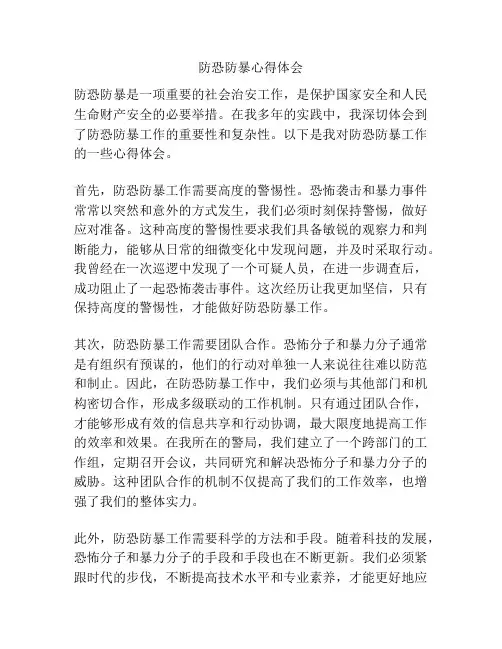 防恐防暴心得体会

防恐防暴是一项重要的社会治安工作，是保护国家安全和人民生命财产安全的必要举措。在我多年的实践中，我深切体会到了防恐防暴工作的重要性和复杂性。以下是我对防恐防暴工作的一些心得体会。

首先，防恐防暴工作需要高度的警惕性。恐怖袭击和暴力事件常常以突然和意外的方式发生，我们必须时刻保持警惕，做好应对准备。这种高度的警惕性要求我们具备敏锐的观察力和判断能力，能够从日常的细微变化中发现问题，并及时采取行动。我曾经在一次巡逻中发现了一个可疑人员，在进一步调查后，成功阻止了一起恐怖袭击事件。这次经历让我更加坚信，只有保持高度的警惕性，才能做好防恐防暴工作。

其次，防恐防暴工作需要团队合作。恐怖分子和暴力分子通常是有组织有预谋的，他们的行动对单独一人来说往往难以防范和制止。因此，在防恐防暴工作中，我们必须与其他部门和机构密切合作，形成多级联动的工作机制。只有通过团队合作，才能够形成有效的信息共享和行动协调，最大限度地提高工作的效率和效果。在我所在的警局，我们建立了一个跨部门的工作组，定期召开会议，共同研究和解决恐怖分子和暴力分子的威胁。这种团队合作的机制不仅提高了我们的工作效率，也增强了我们的整体实力。

此外，防恐防暴工作需要科学的方法和手段。随着科技的发展，恐怖分子和暴力分子的手段和手段也在不断更新。我们必须紧跟时代的步伐，不断提高技术水平和专业素养，才能更好地应